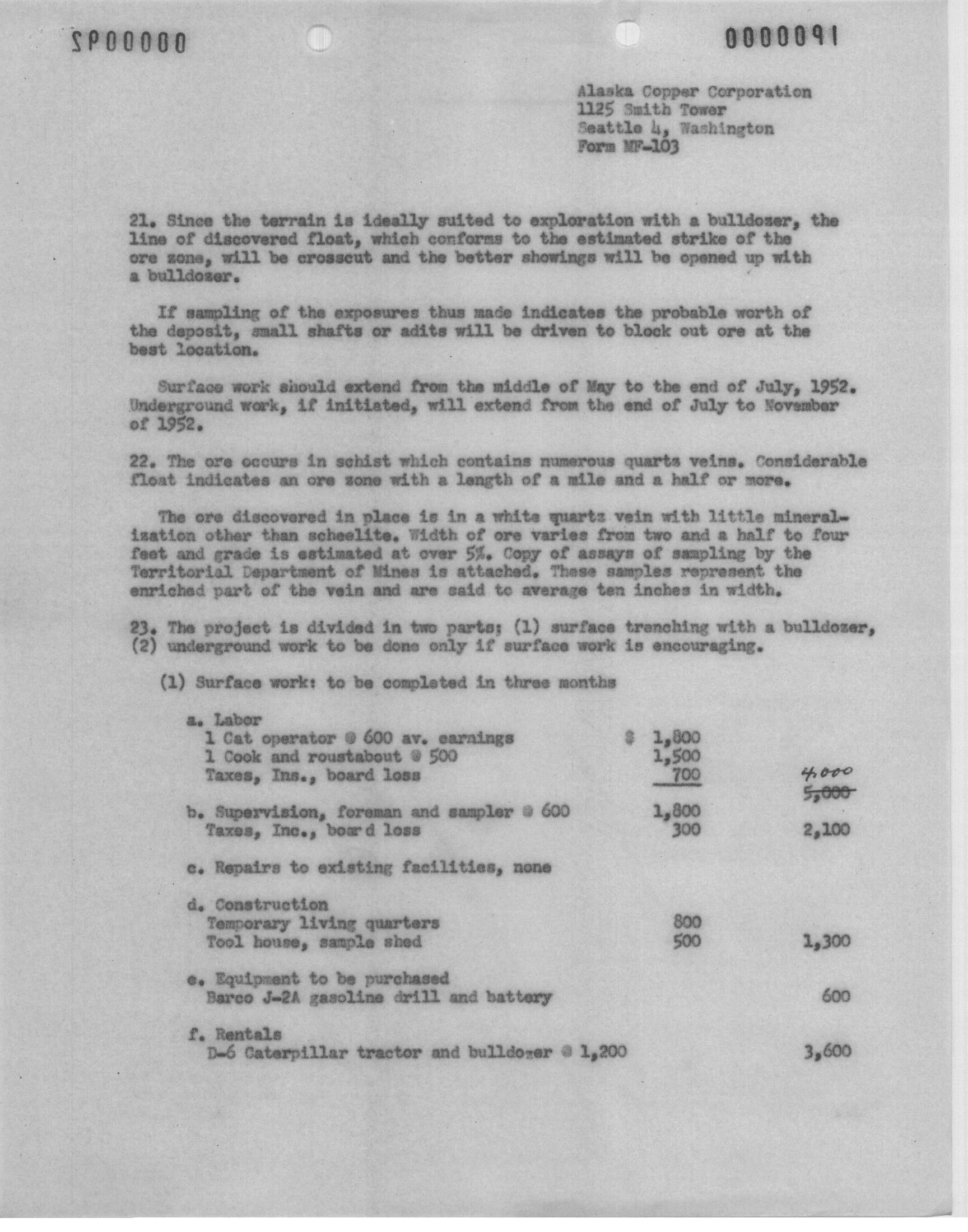 SP00000                                                                 0000091

Alaska Copper Corporation
1125 Smith Tower
Seattle 4, Washington
Form MF-103

21. Since the terrain is ideally suited to exploration with a bulldozer, the line of discovered float, which conforms to the estimated strike of the ore zone, will be crosscut and the better showings will be opened up with a bulldozer.

If sampling of the exposures thus made indicates the probable worth of the deposit, small shafts or adits will be driven to block out ore at the best location.

Surface work should extend from the middle of May to the end of July, 1952. Underground work, if initiated, will extend from the end of July to November of 1952.

22. The ore occurs in schist which contains numerous quarts veins. Considerable float indicates an ore zone with a length of a mile and a half or more.

The ore discovered in place is in a white quartz vein with little mineralization other than scheelite. Width of ore varies from two and a half to four feet and grade is estimated at over 5%. Copy of assays of sampling by the Territorial Department of Mines is attached. These samples represent the enriched part of the vein and are said to average ten inches in width.

23. The project is divided in two parts; (1) surface trenching with a bulldozer, (2) underground work to be done only if surface work is encouraging.

(1) Surface work: to be completed in three months

a. Labor
1 Cat operator @ 600 av. earnings $ 1,800
1 Cook and roustabout @ 500 1,500
Taxes, Ins., board loss 700 4,000 5,000

b. Supervision, foreman and sampler @ 600 1,800
Taxes, Inc., board loss 300 2,100

c. Repairs to existing facilities, none

d. Construction
Temporary living quarters 800
Tool house, sample shed 500 1,300

e. Equipment to be purchased
Barco J-2A gasoline drill and battery 600

f. Rentals
D-6 Caterpillar tractor and bulldozer @ 1,200 3,600